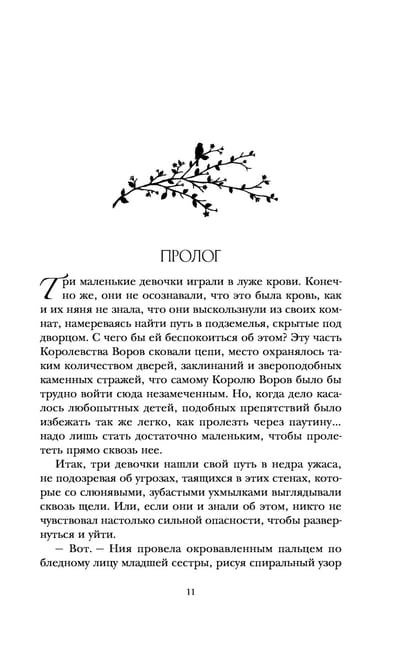 ПРОЛОГ

Три маленькие девочки играли в луже крови. Конечно же, они не осознавали, что это была кровь, как и их няня не знала, что они выскользнули из своих комнат, намереваясь найти путь в подземелья, скрытые под дворцом. С чего бы ей беспокоиться об этом? Эту часть Королевства Воров сковали цепи, место охранялось таким количеством дверей, заклинаний и звероподобных каменных стражей, что самому Королю Воров было бы трудно войти сюда незамеченным. Но, когда дело касалось любопытных детей, подобных препятствий было избежать так же легко, как пролезть через паутину... надо лишь стать достаточно маленьким, чтобы пролететь прямо сквозь нее.

Итак, три девочки нашли свой путь в недра ужаса, не подозревая об угрозах, таящихся в этих стенах, которые со слюнявыми, зубастыми ухмылками выглядывали сквозь щели. Или, если они и знали об этом, никто не чувствовал настолько сильной опасности, чтобы развернуться и уйти.

– Вот. – Ния провела окровавленным пальцем по бледному лицу младшей сестры, рисуя спиральный узор

11